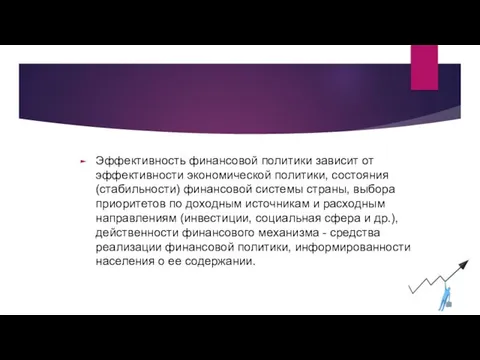 Эффективность финансовой политики зависит от эффективности экономической политики, состояния (стабильности) финансовой системы страны, выбора приоритетов по доходным источникам и расходным направлениям (инвестиции, социальная сфера и др.), действенности финансового механизма - средства реализации финансовой политики, информированности населения о ее содержании.